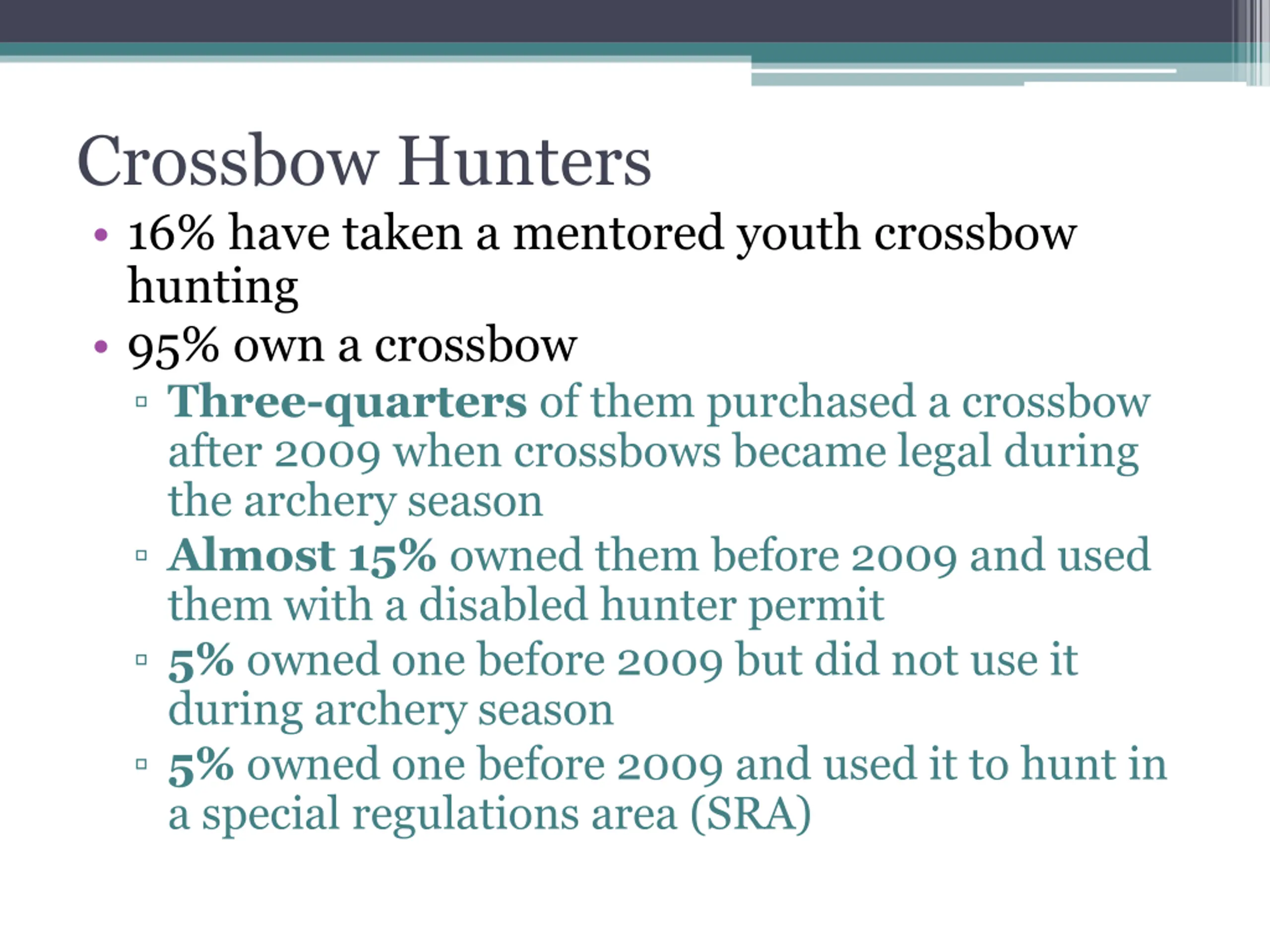 Crossbow Hunters

• 16% have taken a mentored youth crossbow hunting
• 95% own a crossbow
 ▫ Three-quarters of them purchased a crossbow after 2009 when crossbows became legal during the archery season
 ▫ Almost 15% owned them before 2009 and used them with a disabled hunter permit
 ▫ 5% owned one before 2009 but did not use it during archery season
 ▫ 5% owned one before 2009 and used it to hunt in a special regulations area (SRA)